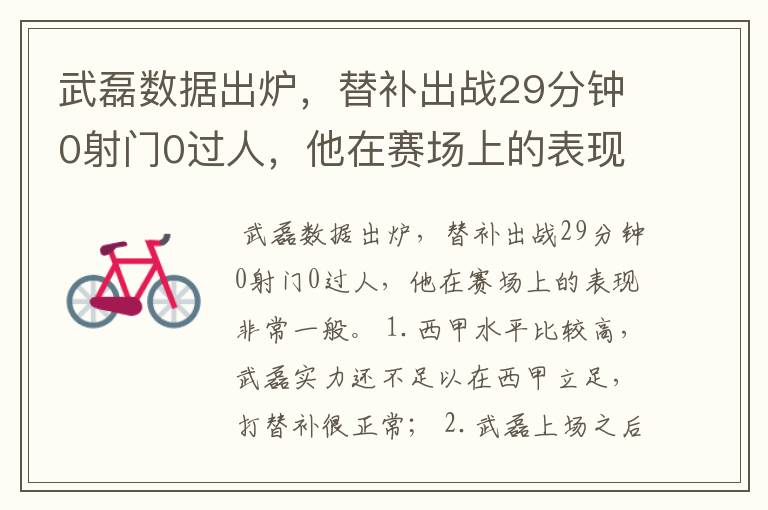 武磊数据出炉，替补出战29分钟0射门0过人，他在赛场上的表现

武磊数据出炉，替补出战29分钟0射门0过人，他在赛场上的表现非常一般。1.西甲水平比较高，武磊实力还不足以在西甲立足，打替补很正常；2.武磊上场之后